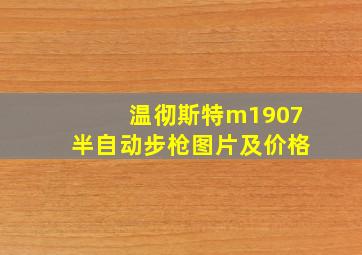 温彻斯特m1907
半自动步枪图片及价格